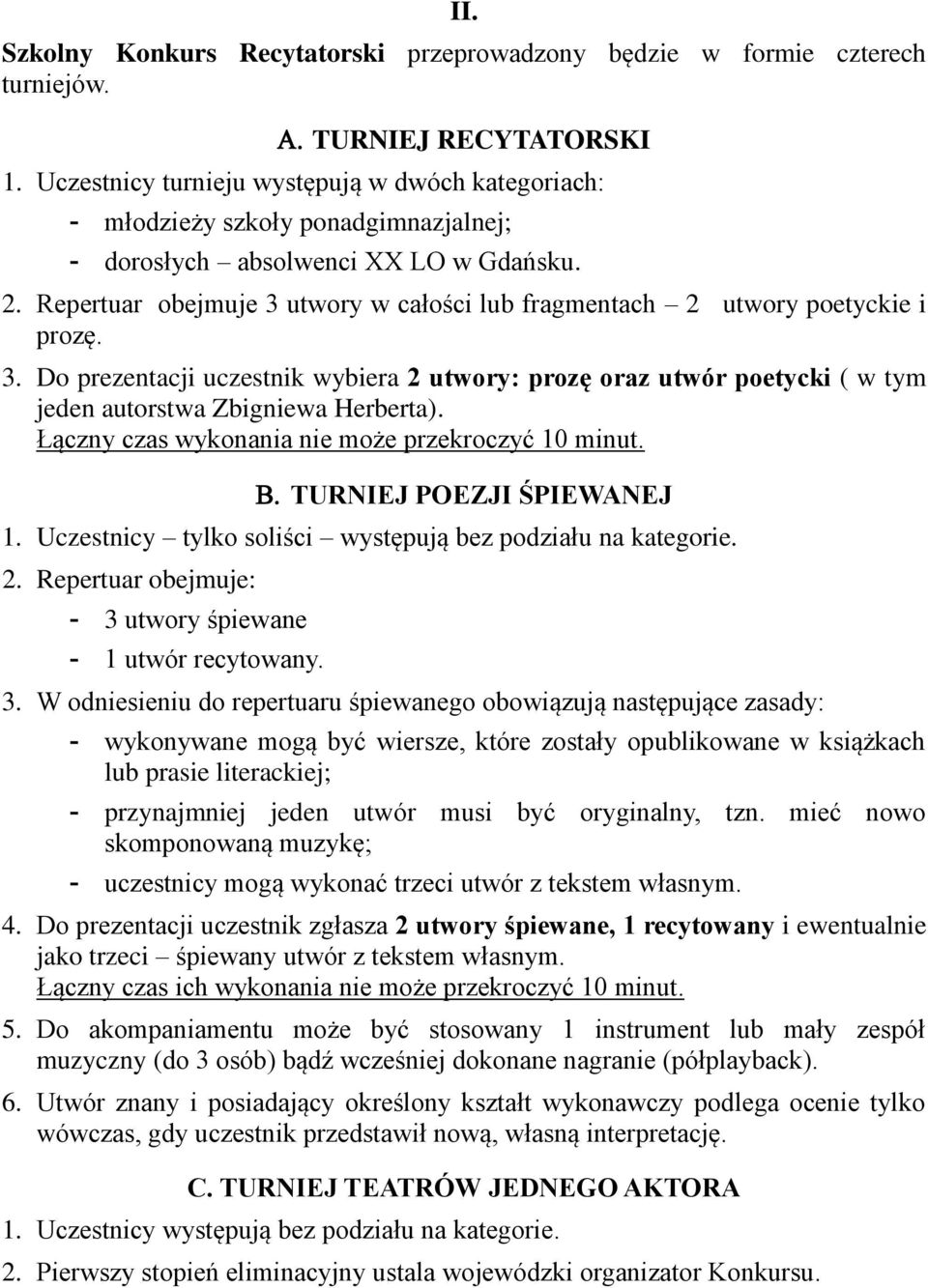 II.

Szkolny Konkurs Recytatorski przeprowadzony będzie w formie czterech turniejów.

A. TURNIEJ RECYTATORSKI

1. Uczestnicy turnieju występują w dwóch kategoriach:
- młodzieży szkoły ponadgimnazjalnej;
- dorosłych – absolwenci XX LO w Gdańsku.
2. Repertuar obejmuje 3 utwory w całości lub fragmentach – 2 utwory poetyckie i prozę.
3. Do prezentacji uczestnik wybiera 2 utwory: prozę oraz utwór poetycki ( w tym jeden autorstwa Zbigniewa Herberta). Łączny czas wykonania nie może przekroczyć 10 minut.

B. TURNIEJ POEZJI ŚPIEWANEJ

1. Uczestnicy – tylko soliści – występują bez podziału na kategorie.
2. Repertuar obejmuje:
- 3 utwory śpiewane
- 1 utwór recytowany.
3. W odniesieniu do repertuaru śpiewanego obowiązują następujące zasady:
- wykonywane mogą być wiersze, które zostały opublikowane w książkach lub prasie literackiej;
- przynajmniej jeden utwór musi być oryginalny, tzn. mieć nowo skomponowaną muzykę;
- uczestnicy mogą wykonać trzeci utwór z tekstem własnym.
4. Do prezentacji uczestnik zgłasza 2 utwory śpiewane, 1 recytowany i ewentualnie jako trzeci – śpiewany utwór z tekstem własnym. Łączny czas ich wykonania nie może przekroczyć 10 minut.
5. Do akompaniamentu może być stosowany 1 instrument lub mały zespół muzyczny (do 3 osób) bądź wcześniej dokonane nagranie (półplayback).
6. Utwór znany i posiadający określony kształt wykonawczy podlega ocenie tylko wówczas, gdy uczestnik przedstawił nową, własną interpretację.

C. TURNIEJ TEATRÓW JEDNEGO AKTORA

1. Uczestnicy występują bez podziału na kategorie.
2. Pierwszy stopień eliminacyjny ustala wojewódzki organizator Konkursu.